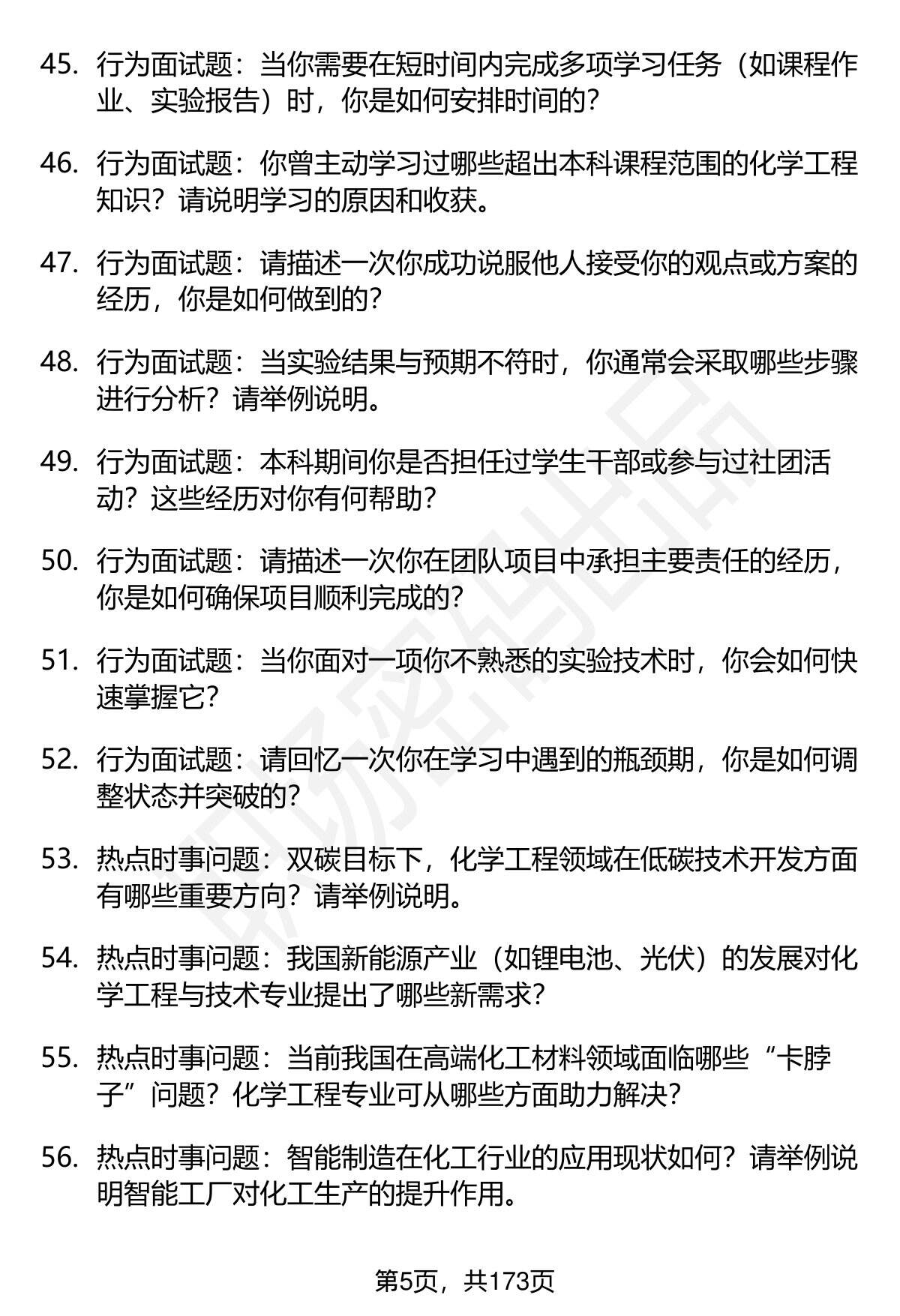 45. 行为面试题：当你需要在短时间内完成多项学习任务（如课程作业、实验报告）时，你是如何安排时间的？

46. 行为面试题：你曾主动学习过哪些超出本科课程范围的化学工程知识？请说明学习的原因和收获。

47. 行为面试题：请描述一次你成功说服他人接受你的观点或方案的经历，你是如何做到的？

48. 行为面试题：当实验结果与预期不符时，你通常会采取哪些步骤进行分析？请举例说明。

49. 行为面试题：本科期间你是否担任过学生干部或参与过社团活动？这些经历对你有何帮助？

50. 行为面试题：请描述一次你在团队项目中承担主要责任的经历，你是如何确保项目顺利完成的？

51. 行为面试题：当你面对一项你不熟悉的实验技术时，你会如何快速掌握它？

52. 行为面试题：请回忆一次你在学习中遇到的瓶颈期，你是如何调整状态并突破的？

53. 热点时事问题：双碳目标下，化学工程领域在低碳技术开发方面有哪些重要方向？请举例说明。

54. 热点时事问题：我国新能源产业（如锂电池、光伏）的发展对化学工程与技术专业提出了哪些新需求？

55. 热点时事问题：当前我国在高端化工材料领域面临哪些“卡脖子”问题？化学工程专业可从哪些方面助力解决？

56. 热点时事问题：智能制造在化工行业的应用现状如何？请举例说明智能工厂对化工生产的提升作用。

第5页，共173页